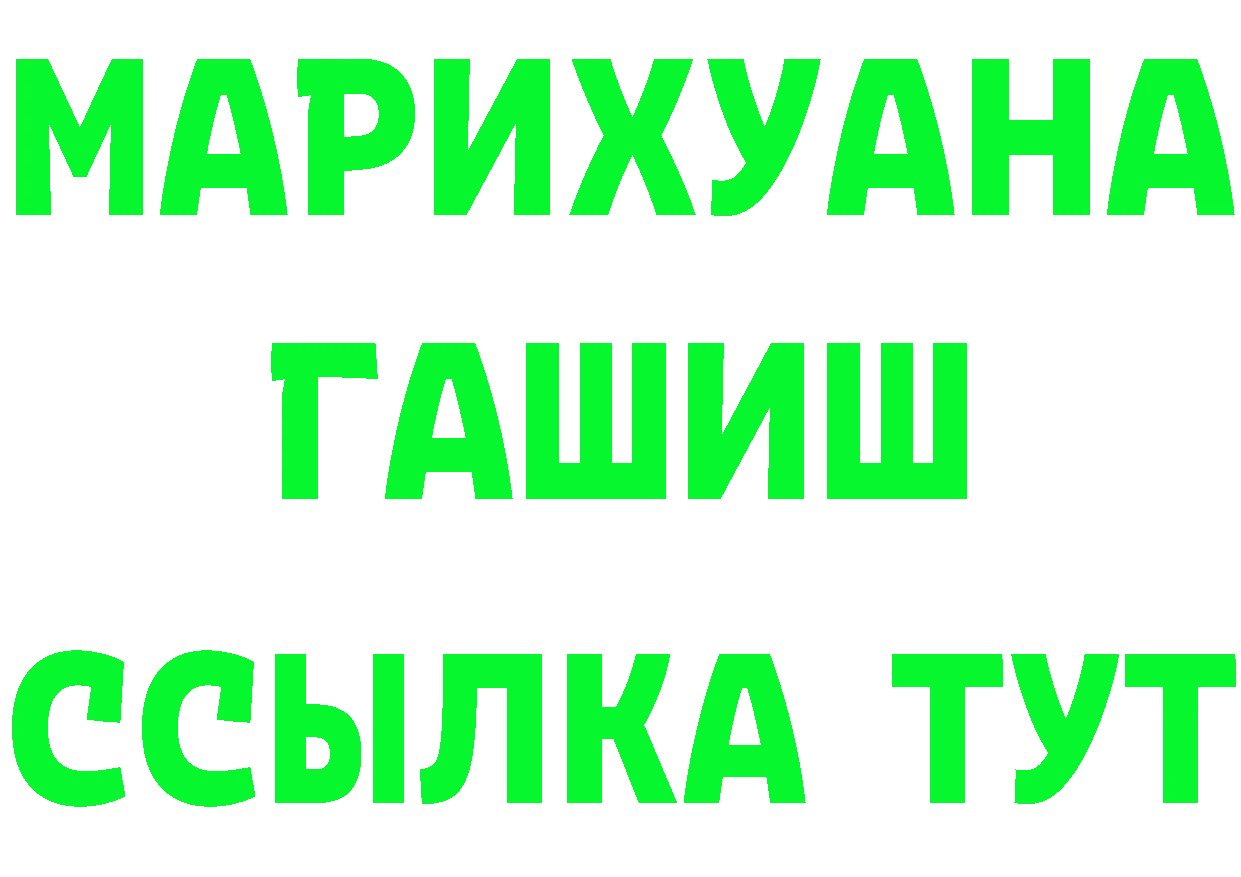 МАРИХУАНА
ГАШИШ
ССЫЛКА ТУТ